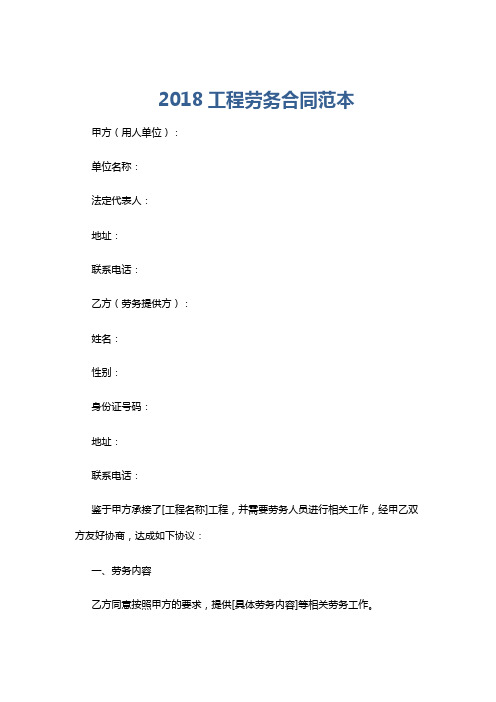 2018 工程劳务合同范本

甲方（用人单位）：

单位名称：

法定代表人：

地址：

联系电话：

乙方（劳务提供方）：

姓名：

性别：

身份证号码：

地址：

联系电话：

鉴于甲方承接了[工程名称]工程，并需要劳务人员进行相关工作，经甲乙双方友好协商，达成如下协议：

一、劳务内容

乙方同意按照甲方的要求，提供[具体劳务内容]等相关劳务工作。